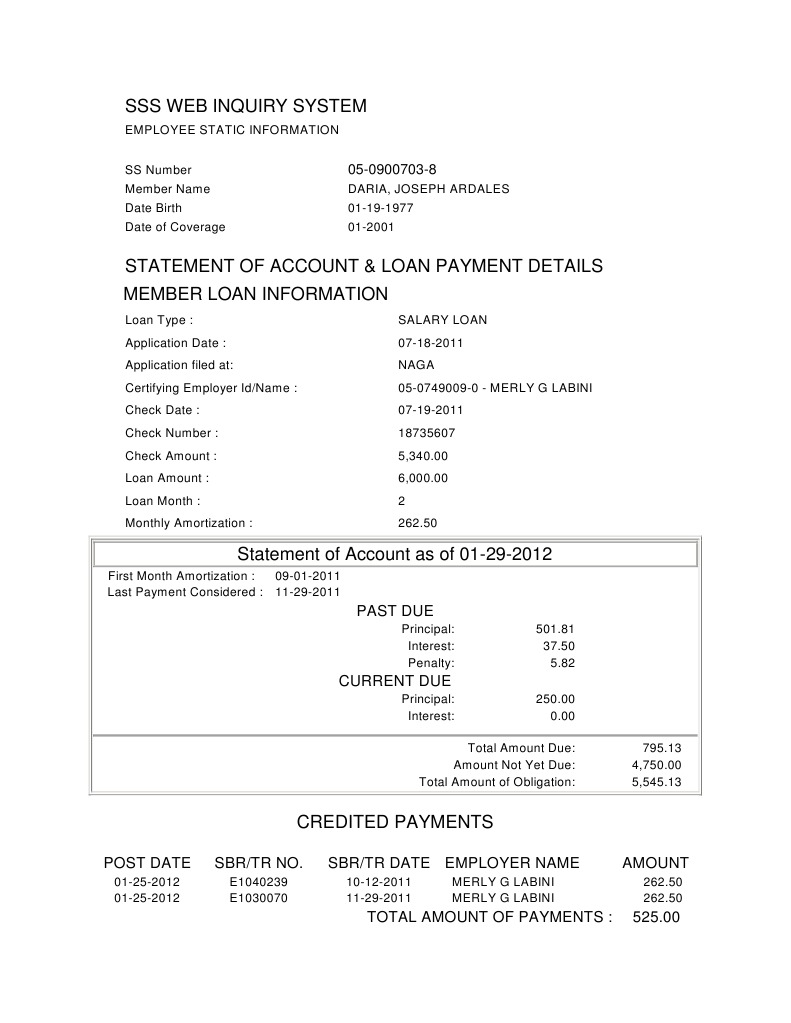 SSS WEB INQUIRY SYSTEM

EMPLOYEE STATIC INFORMATION

SS Number 05-0900703-8
Member Name DARIA, JOSEPH ARDALES
Date Birth 01-19-1977
Date of Coverage 01-2001

STATEMENT OF ACCOUNT & LOAN PAYMENT DETAILS

MEMBER LOAN INFORMATION

Loan Type : SALARY LOAN
Application Date : 07-18-2011
Application filed at: NAGA
Certifying Employer Id/Name : 05-0749009-0 - MERLY G LABINI
Check Date : 07-19-2011
Check Number : 18735607
Check Amount : 5,340.00
Loan Amount : 6,000.00
Loan Month : 2
Monthly Amortization : 262.50

Statement of Account as of 01-29-2012

First Month Amortization : 09-01-2011
Last Payment Considered : 11-29-2011

PAST DUE
Principal: 501.81
Interest: 37.50
Penalty: 5.82

CURRENT DUE
Principal: 250.00
Interest: 0.00

Total Amount Due: 795.13
Amount Not Yet Due: 4,750.00
Total Amount of Obligation: 5,545.13

CREDITED PAYMENTS

| POST DATE | SBR/TR NO. | SBR/TR DATE | EMPLOYER NAME | AMOUNT |
|---|---|---|---|---|
| 01-25-2012 | E1040239 | 10-12-2011 | MERLY G LABINI | 262.50 |
| 01-25-2012 | E1030070 | 11-29-2011 | MERLY G LABINI | 262.50 |

TOTAL AMOUNT OF PAYMENTS : 525.00